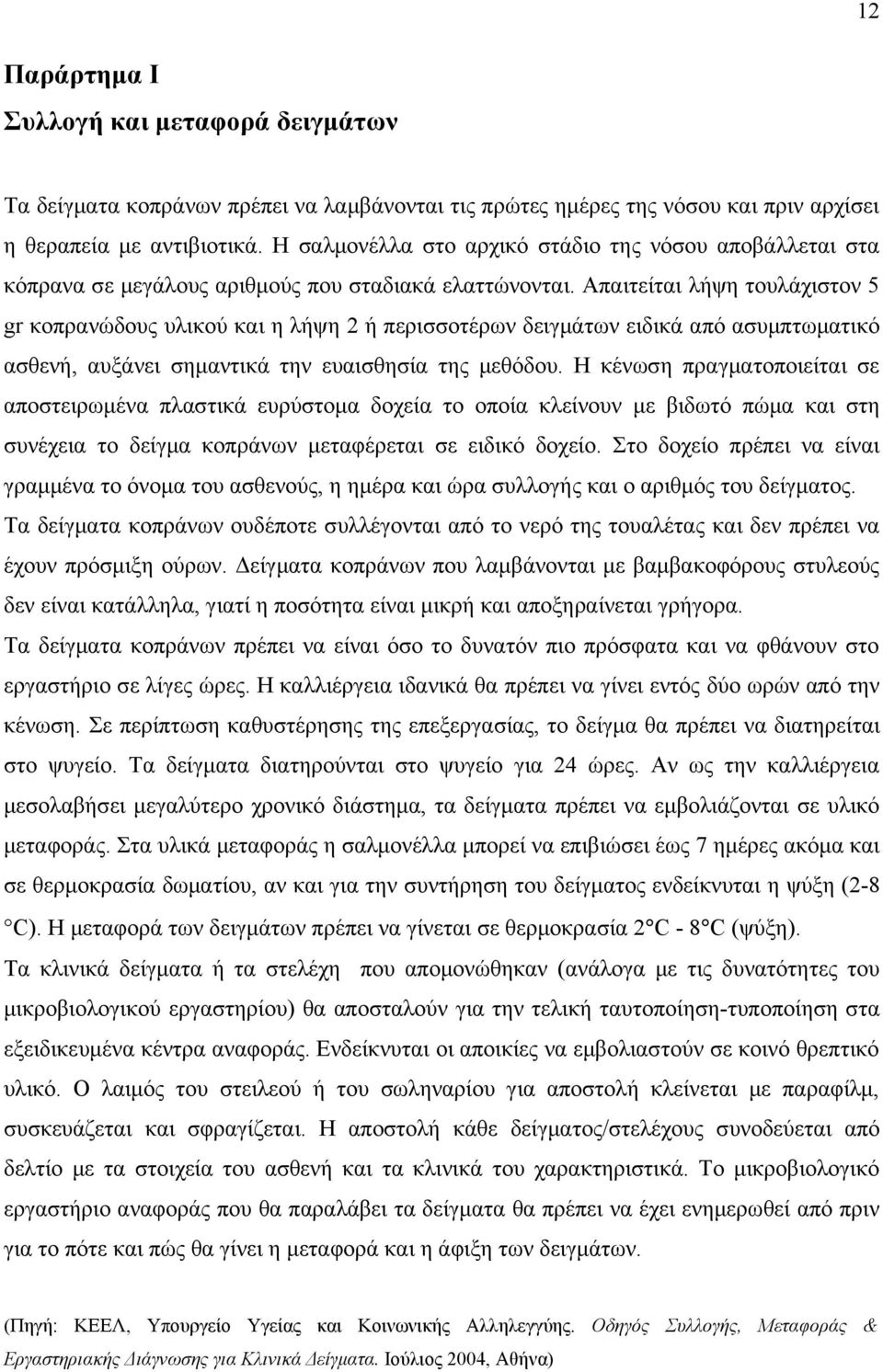 12

Παράρτημα Ι
Συλλογή και μεταφορά δειγμάτων

Τα δείγματα κοπράνων πρέπει να λαμβάνονται τις πρώτες ημέρες της νόσου και πριν αρχίσει η θεραπεία με αντιβιοτικά. Η σαλμονέλλα στο αρχικό στάδιο της νόσου αποβάλλεται στα κόπρανα σε μεγάλους αριθμούς που σταδιακά ελαττώνονται. Απαιτείται λήψη τουλάχιστον 5 gr κοπρανώδους υλικού και η λήψη 2 ή περισσοτέρων δειγμάτων ειδικά από ασυμπτωματικό ασθενή, αυξάνει σημαντικά την ευαισθησία της μεθόδου. Η κένωση πραγματοποιείται σε αποστειρωμένα πλαστικά ευρύστομα δοχεία το οποία κλείνουν με βιδωτό πώμα και στη συνέχεια το δείγμα κοπράνων μεταφέρεται σε ειδικό δοχείο. Στο δοχείο πρέπει να είναι γραμμένα το όνομα του ασθενούς, η ημέρα και ώρα συλλογής και ο αριθμός του δείγματος. Τα δείγματα κοπράνων ουδέποτε συλλέγονται από το νερό της τουαλέτας και δεν πρέπει να έχουν πρόσμιξη ούρων. Δείγματα κοπράνων που λαμβάνονται με βαμβακοφόρους στυλεούς δεν είναι κατάλληλα, γιατί η ποσότητα είναι μικρή και αποξηραίνεται γρήγορα.
Τα δείγματα κοπράνων πρέπει να είναι όσο το δυνατόν πιο πρόσφατα και να φθάνουν στο εργαστήριο σε λίγες ώρες. Η καλλιέργεια ιδανικά θα πρέπει να γίνει εντός δύο ωρών από την κένωση. Σε περίπτωση καθυστέρησης της επεξεργασίας, το δείγμα θα πρέπει να διατηρείται στο ψυγείο. Τα δείγματα διατηρούνται στο ψυγείο για 24 ώρες. Αν ως την καλλιέργεια μεσολαβήσει μεγαλύτερο χρονικό διάστημα, τα δείγματα πρέπει να εμβολιάζονται σε υλικό μεταφοράς. Στα υλικά μεταφοράς η σαλμονέλλα μπορεί να επιβιώσει έως 7 ημέρες ακόμα και σε θερμοκρασία δωματίου, αν και για την συντήρηση του δείγματος ενδείκνυται η ψύξη (2-8 °C). Η μεταφορά των δειγμάτων πρέπει να γίνεται σε θερμοκρασία 2°C - 8°C (ψύξη).
Τα κλινικά δείγματα ή τα στελέχη που απομονώθηκαν (ανάλογα με τις δυνατότητες του μικροβιολογικού εργαστηρίου) θα αποσταλούν για την τελική ταυτοποίηση-τυποποίηση στα εξειδικευμένα κέντρα αναφοράς. Ενδείκνυται οι αποικίες να εμβολιαστούν σε κοινό θρεπτικό υλικό. Ο λαιμός του στειλεού ή του σωληναρίου για αποστολή κλείνεται με παραφίλμ, συσκευάζεται και σφραγίζεται. Η αποστολή κάθε δείγματος/στελέχους συνοδεύεται από δελτίο με τα στοιχεία του ασθενή και τα κλινικά του χαρακτηριστικά. Το μικροβιολογικό εργαστήριο αναφοράς που θα παραλάβει τα δείγματα θα πρέπει να έχει ενημερωθεί από πριν για το πότε και πώς θα γίνει η μεταφορά και η άφιξη των δειγμάτων.

(Πηγή: ΚΕΕΛ, Υπουργείο Υγείας και Κοινωνικής Αλληλεγγύης. Οδηγός Συλλογής, Μεταφοράς & Εργαστηριακής Διάγνωσης για Κλινικά Δείγματα. Ιούλιος 2004, Αθήνα)